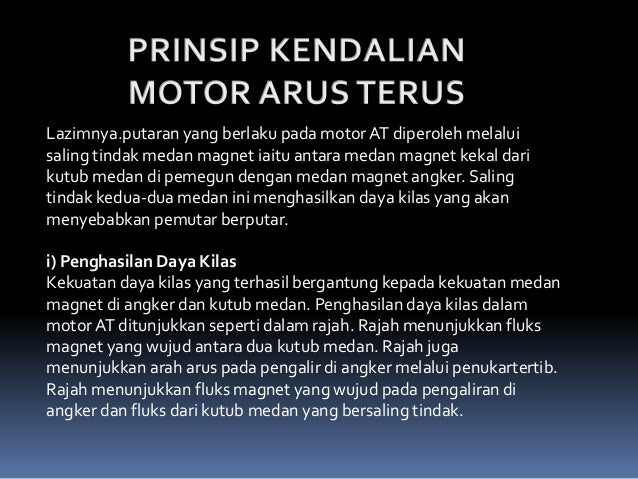 PRINSIP KENDALIAN
MOTOR ARUS TERUS

Lazimnya.putaran yang berlaku pada motor AT diperoleh melalui saling tindak medan magnet iaitu antara medan magnet kekal dari kutub medan di pemegun dengan medan magnet angker. Saling tindak kedua-dua medan ini menghasilkan daya kilas yang akan menyebabkan pemutar berputar.

i) Penghasilan Daya Kilas
Kekuatan daya kilas yang terhasil bergantung kepada kekuatan medan magnet di angker dan kutub medan. Penghasilan daya kilas dalam motor AT ditunjukkan seperti dalam rajah. Rajah menunjukkan fluks magnet yang wujud antara dua kutub medan. Rajah juga menunjukkan arah arus pada pengalir di angker melalui penukartertib. Rajah menunjukkan fluks magnet yang wujud pada pengaliran di angker dan fluks dari kutub medan yang bersaling tindak.